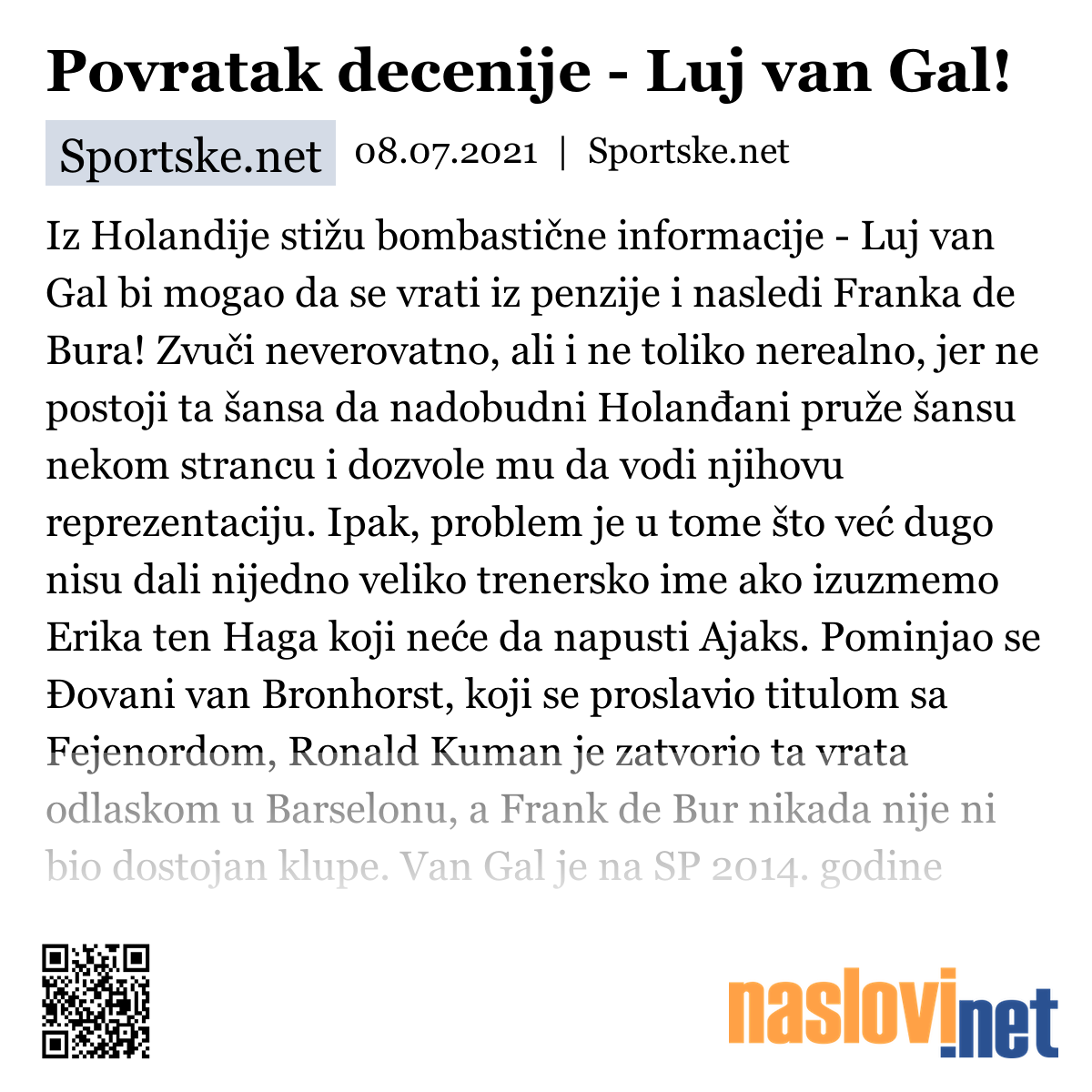 Povratak decenije - Luj van Gal!

Sportske.net 08.07.2021 | Sportske.net

Iz Holandije stižu bombastične informacije - Luj van Gal bi mogao da se vrati iz penzije i nasledi Franka de Bura! Zvuči neverovatno, ali i ne toliko nerealno, jer ne postoji ta šansa da nadobudni Holanđani pruže šansu nekom strancu i dozvole mu da vodi njihovu reprezentaciju. Ipak, problem je u tome što već dugo nisu dali nijedno veliko trenersko ime ako izuzmemo Erika ten Haga koji neće da napusti Ajaks. Pominjao se Đovani van Bronhorst, koji se proslavio titulom sa Fejenordom, Ronald Kuman je zatvorio ta vrata odlaskom u Barselonu, a Frank de Bur nikada nije ni bio dostojan klupe. Van Gal je na SP 2014. godine

naslovi.net